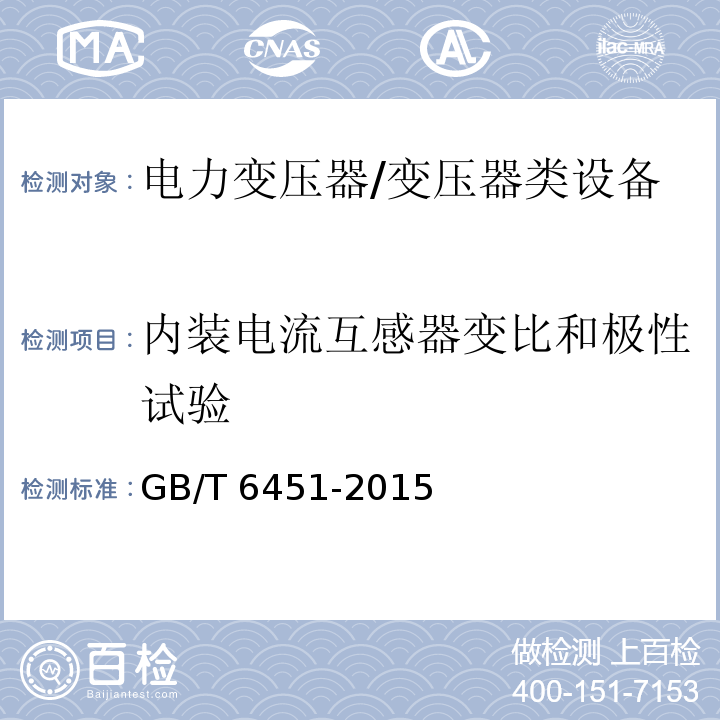 MA CNAS AL ilac-MRA

检测对象：电力变压器/变压器类设备

检测项目：内装电流互感器变比和极性试验

检测标准：GB/T 6451-2015

百检 Baijiantest.com

做检测 上百检
400-151-7153